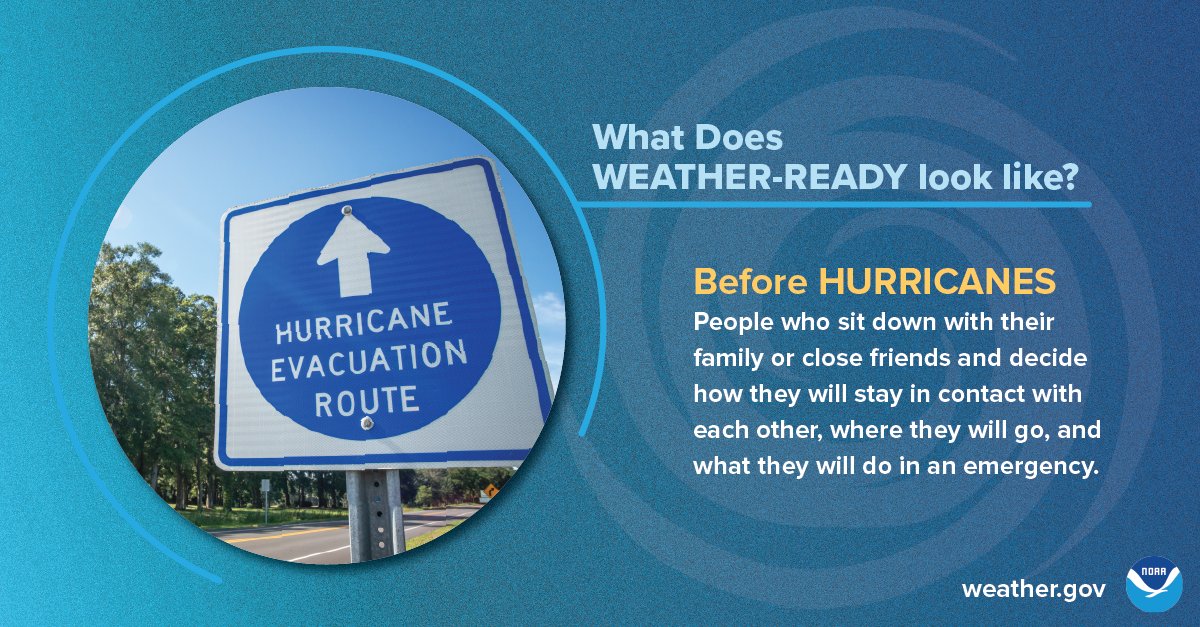 HURRICANE EVACUATION ROUTE

What Does WEATHER-READY look like?

Before HURRICANES

People who sit down with their family or close friends and decide how they will stay in contact with each other, where they will go, and what they will do in an emergency.

weather.gov

NOAA